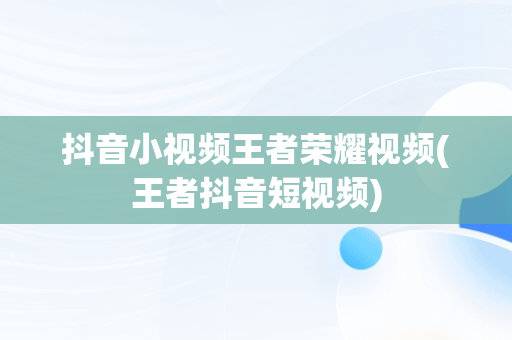 抖音小视频王者荣耀视频(王者抖音短视频)